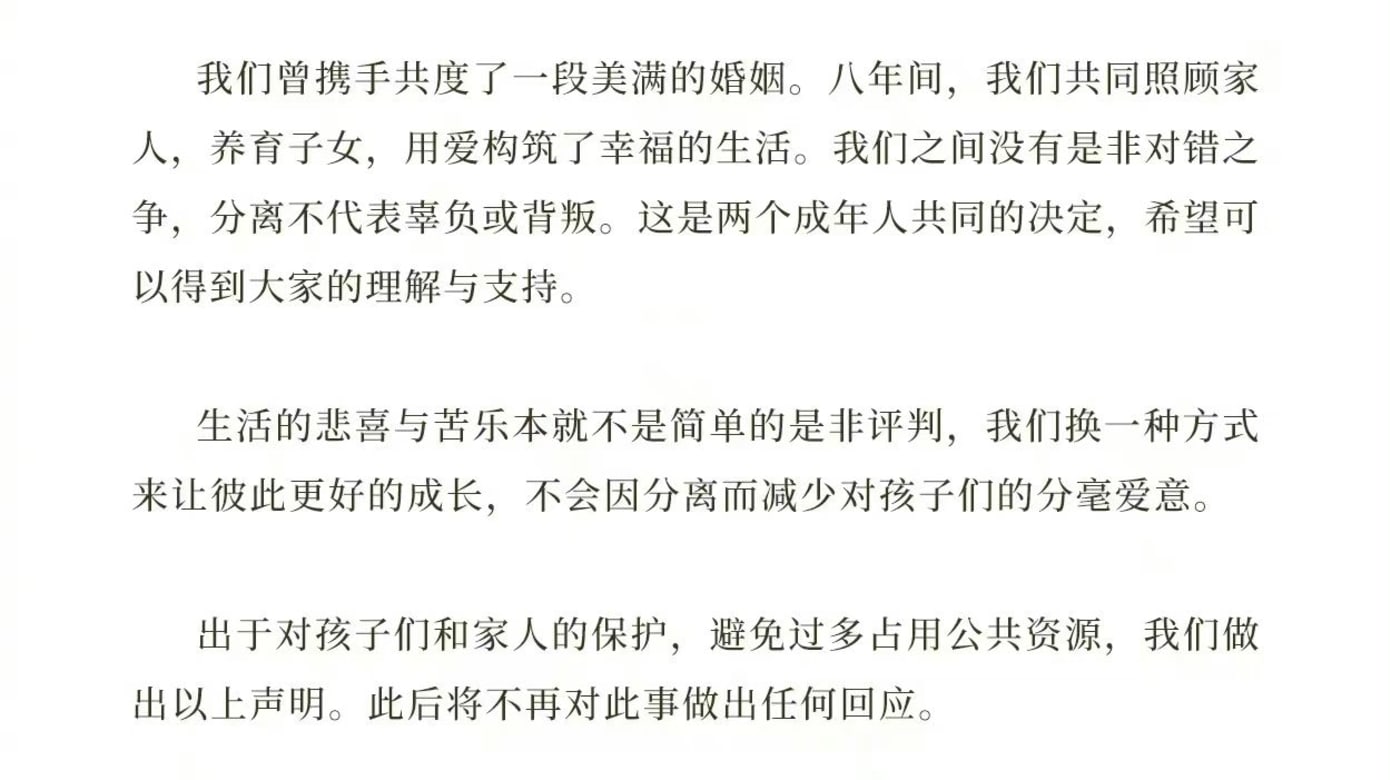 我们曾携手共度了一段美满的婚姻。八年间，我们共同照顾家人，养育子女，用爱构筑了幸福的生活。我们之间没有是非对错之争，分离不代表辜负或背叛。这是两个成年人共同的决定，希望可以得到大家的理解与支持。

生活的悲喜与苦乐本就不是简单的是非评判，我们换一种方式来让彼此更好的成长，不会因分离而减少对孩子们的分毫爱意。

出于对孩子们和家人的保护，避免过多占用公共资源，我们做出以上声明。此后将不再对此事做出任何回应。